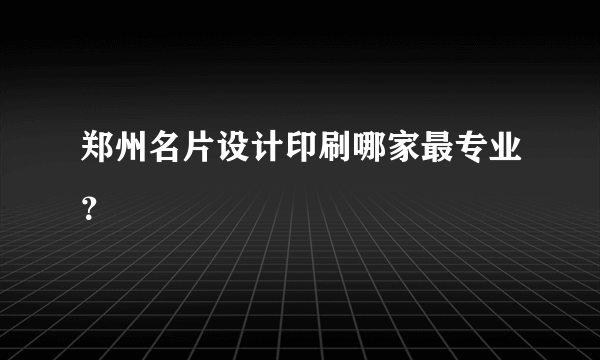 郑州名片设计印刷哪家最专业？